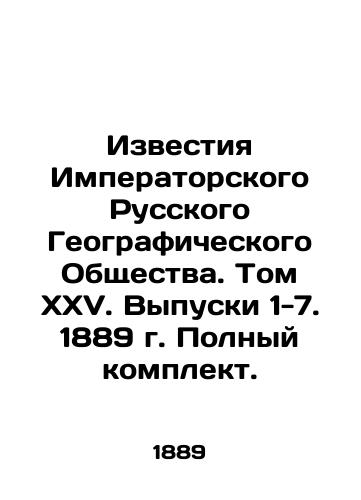 Известия Императорского Русского Географического Общества. Том XXV. Выпуски 1-7. 1889 г. Полный комплект.

1889